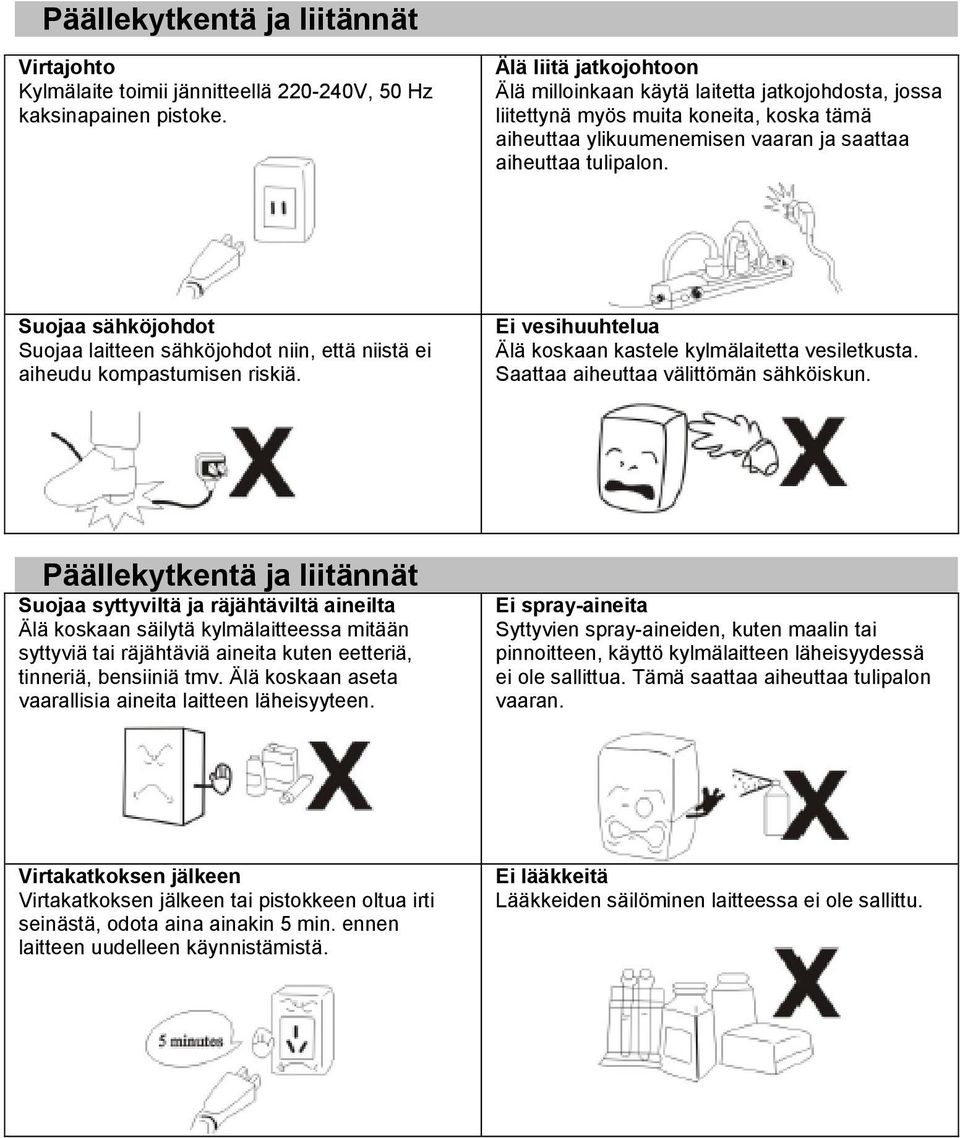 Päällekytkentä ja liitännät

Virtajohto
Kylmälaite toimii jännitteellä 220-240V, 50 Hz kaksinapainen pistoke.

Älä liitä jatkojohtoon
Älä milloinkaan käytä laitetta jatkojohdosta, jossa liitettynä myös muita koneita, koska tämä aiheuttaa ylikuumenemisen vaaran ja saattaa aiheuttaa tulipalon.

Suojaa sähköjohdot
Suojaa laitteen sähköjohdot niin, että niistä ei aiheudu kompastumisen riskiä.

Ei vesihuuhtelua
Älä koskaan kastele kylmälaitetta vesiletkusta. Saattaa aiheuttaa välittömän sähköiskun.

Päällekytkentä ja liitännät

Suojaa syttyviltä ja räjähtäviltä aineilta
Älä koskaan säilytä kylmälaitteessa mitään syttyviä tai räjähtäviä aineita kuten eetteriä, tinneriä, bensiiniä tmv. Älä koskaan aseta vaarallisia aineita laitteen läheisyyteen.

Ei spray-aineita
Syttyvien spray-aineiden, kuten maalin tai pinnoitteen, käyttö kylmälaitteen läheisyydessä ei ole sallittua. Tämä saattaa aiheuttaa tulipalon vaaran.

Virtakatkoksen jälkeen
Virtakatkoksen jälkeen tai pistokkeen oltua irti seinästä, odota aina ainakin 5 min. ennen laitteen uudelleen käynnistämistä.

5 minutes

Ei lääkkeitä
Lääkkeiden säilöminen laitteessa ei ole sallittu.